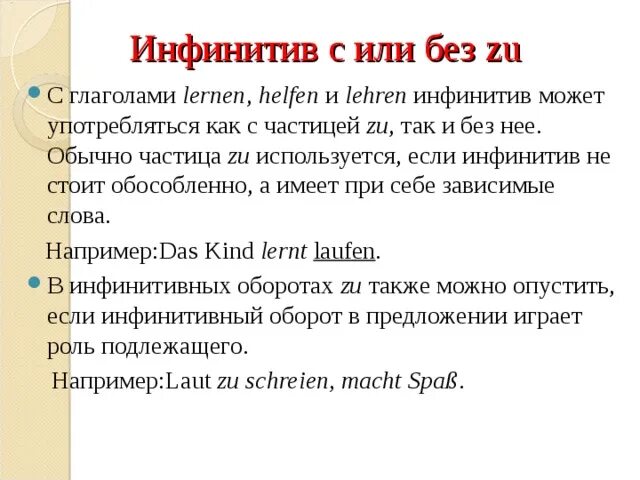 Инфинитив с или без zu

• С глаголами lernen, helfen и lehren инфинитив может употребляться как с частицей zu, так и без нее. Обычно частица zu используется, если инфинитив не стоит обособленно, а имеет при себе зависимые слова.

Например:Das Kind lernt laufen.

• В инфинитивных оборотах zu также можно опустить, если инфинитивный оборот в предложении играет роль подлежащего.

Например:Laut zu schreien, macht Spaß.